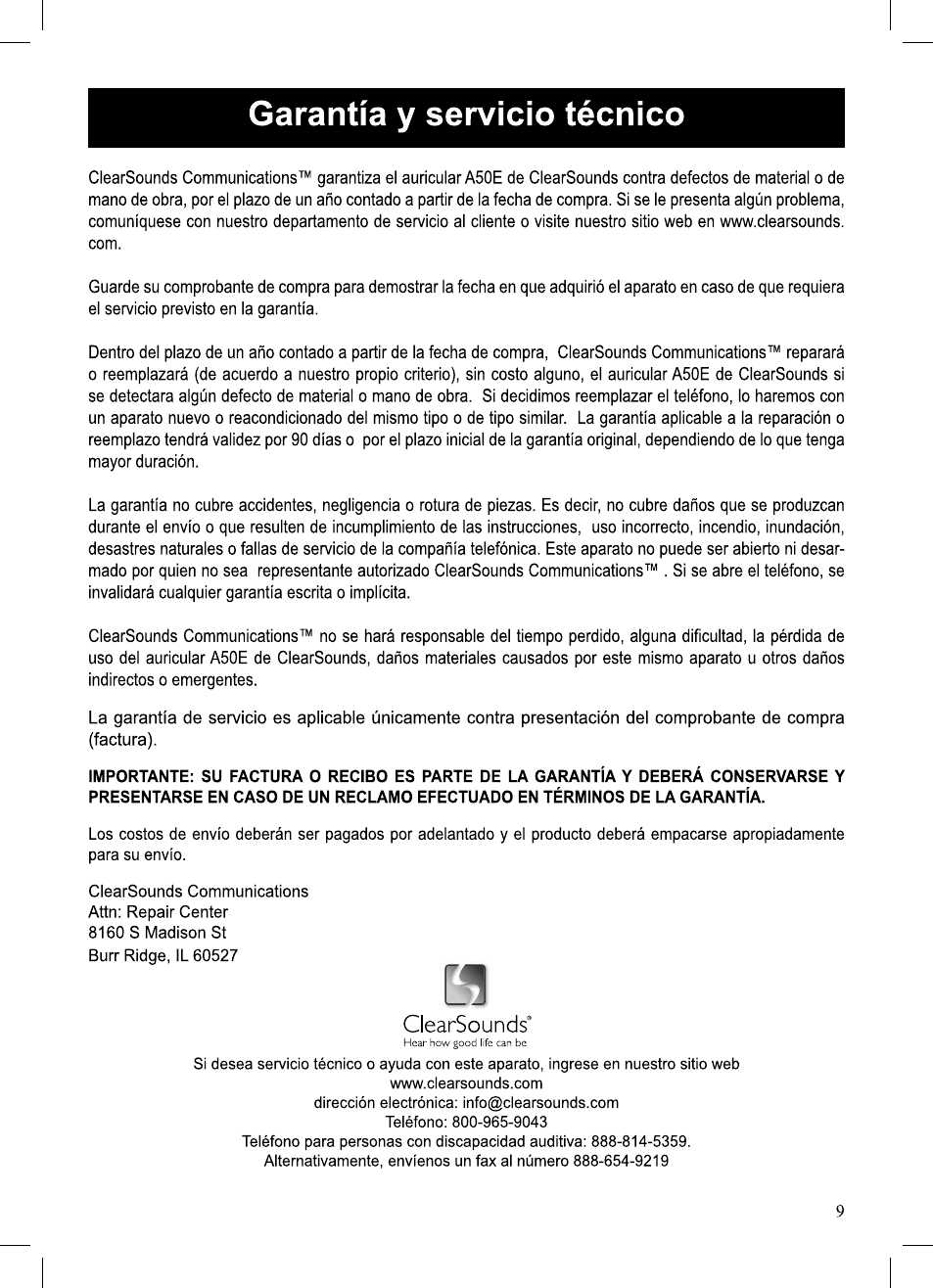 Garantía y servicio técnico

ClearSounds Communications™ garantiza el auricular A50E de ClearSounds contra defectos de material o de mano de obra, por el plazo de un año contado a partir de la fecha de compra. Si se le presenta algún problema, comuníquese con nuestro departamento de servicio al cliente o visite nuestro sitio web en www.clearsounds.com.

Guarde su comprobante de compra para demostrar la fecha en que adquirió el aparato en caso de que requiera el servicio previsto en la garantía.

Dentro del plazo de un año contado a partir de la fecha de compra, ClearSounds Communications™ reparará o reemplazará (de acuerdo a nuestro propio criterio), sin costo alguno, el auricular A50E de ClearSounds si se detectara algún defecto de material o mano de obra. Si decidimos reemplazar el teléfono, lo haremos con un aparato nuevo o reacondicionado del mismo tipo o de tipo similar. La garantía aplicable a la reparación o reemplazo tendrá validez por 90 días o por el plazo inicial de la garantía original, dependiendo de lo que tenga mayor duración.

La garantía no cubre accidentes, negligencia o rotura de piezas. Es decir, no cubre daños que se produzcan durante el envío o que resulten de incumplimiento de las instrucciones, uso incorrecto, incendio, inundación, desastres naturales o fallas de servicio de la compañía telefónica. Este aparato no puede ser abierto ni desarmado por quien no sea representante autorizado ClearSounds Communications™ . Si se abre el teléfono, se invalidará cualquier garantía escrita o implícita.

ClearSounds Communications™ no se hará responsable del tiempo perdido, alguna dificultad, la pérdida de uso del auricular A50E de ClearSounds, daños materiales causados por este mismo aparato u otros daños indirectos o emergentes.

La garantía de servicio es aplicable únicamente contra presentación del comprobante de compra (factura).

IMPORTANTE: SU FACTURA O RECIBO ES PARTE DE LA GARANTÍA Y DEBERÁ CONSERVARSE Y PRESENTARSE EN CASO DE UN RECLAMO EFECTUADO EN TÉRMINOS DE LA GARANTÍA.

Los costos de envío deberán ser pagados por adelantado y el producto deberá empacarse apropiadamente para su envío.

ClearSounds Communications
Attn: Repair Center
8160 S Madison St
Burr Ridge, IL 60527

ClearSounds®
Hear how good life can be

Si desea servicio técnico o ayuda con este aparato, ingrese en nuestro sitio web
www.clearsounds.com
dirección electrónica: info@clearsounds.com
Teléfono: 800-965-9043
Teléfono para personas con discapacidad auditiva: 888-814-5359.
Alternativamente, envíenos un fax al número 888-654-9219

9